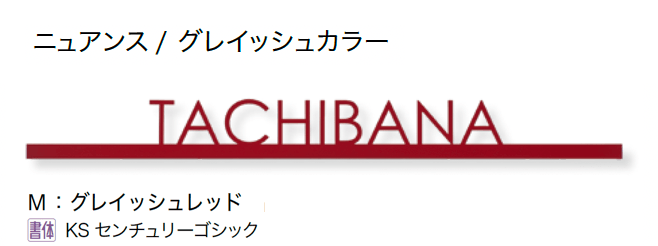 ニュアンス / グレイッシュカラー

TACHIBANA

M：グレイッシュレッド
書体 KS センチュリーゴシック